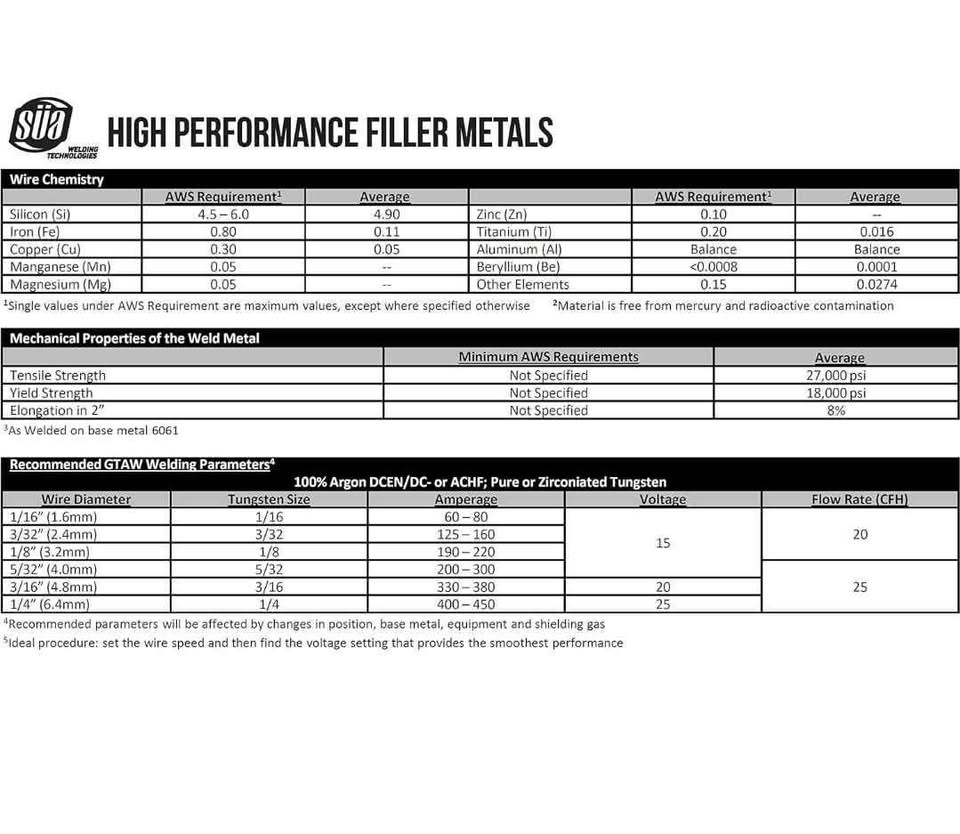 SÜA WELDING TECHNOLOGIES

HIGH PERFORMANCE FILLER METALS

Wire Chemistry

|  | AWS Requirement$^{1}$ | Average |  | AWS Requirement$^{1}$ | Average |
|---|---|---|---|---|---|
| Silicon (Si) | 4.5 – 6.0 | 4.90 | Zinc (Zn) | 0.10 | -- |
| Iron (Fe) | 0.80 | 0.11 | Titanium (Ti) | 0.20 | 0.016 |
| Copper (Cu) | 0.30 | 0.05 | Aluminum (Al) | Balance | Balance |
| Manganese (Mn) | 0.05 | -- | Beryllium (Be) | <0.0008 | 0.0001 |
| Magnesium (Mg) | 0.05 | -- | Other Elements | 0.15 | 0.0274 |

$^{1}$Single values under AWS Requirement are maximum values, except where specified otherwise $^{2}$Material is free from mercury and radioactive contamination

Mechanical Properties of the Weld Metal

|  | Minimum AWS Requirements | Average |
|---|---|---|
| Tensile Strength | Not Specified | 27,000 psi |
| Yield Strength | Not Specified | 18,000 psi |
| Elongation in 2" | Not Specified | 8% |

$^{3}$As Welded on base metal 6061

Recommended GTAW Welding Parameters$^{4}$

100% Argon DCEN/DC- or ACHF; Pure or Zirconiated Tungsten

| Wire Diameter | Tungsten Size | Amperage | Voltage | Flow Rate (CFH) |
|---|---|---|---|---|
| 1/16" (1.6mm) | 1/16 | 60 – 80 | 15 | 20 |
| 3/32" (2.4mm) | 3/32 | 125 – 160 |  |  |
| 1/8" (3.2mm) | 1/8 | 190 – 220 |  |  |
| 5/32" (4.0mm) | 5/32 | 200 – 300 |  | 25 |
| 3/16" (4.8mm) | 3/16 | 330 – 380 | 20 |  |
| 1/4" (6.4mm) | 1/4 | 400 – 450 | 25 |  |

$^{4}$Recommended parameters will be affected by changes in position, base metal, equipment and shielding gas

$^{5}$Ideal procedure: set the wire speed and then find the voltage setting that provides the smoothest performance